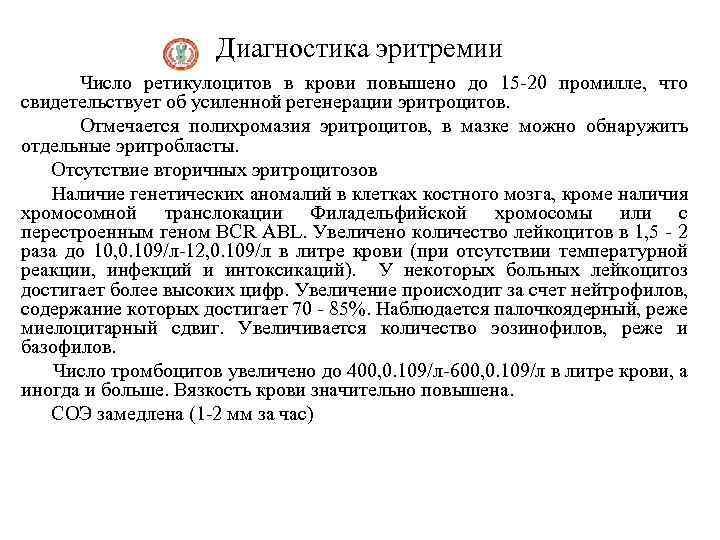 Диагностика эритремии

Число ретикулоцитов в крови повышено до 15-20 промилле, что свидетельствует об усиленной регенерации эритроцитов.

Отмечается полихромазия эритроцитов, в мазке можно обнаружить отдельные эритробласты.

Отсутствие вторичных эритроцитозов

Наличие генетических аномалий в клетках костного мозга, кроме наличия хромосомной транслокации Филадельфийской хромосомы или с перестроенным геном BCR ABL. Увеличено количество лейкоцитов в 1,5 - 2 раза до 10,0.109/л-12,0.109/л в литре крови (при отсутствии температурной реакции, инфекций и интоксикаций). У некоторых больных лейкоцитоз достигает более высоких цифр. Увеличение происходит за счет нейтрофилов, содержание которых достигает 70 - 85%. Наблюдается палочкоядерный, реже миелоцитарный сдвиг. Увеличивается количество эозинофилов, реже и базофилов.

Число тромбоцитов увеличено до 400,0.109/л-600,0.109/л в литре крови, а иногда и больше. Вязкость крови значительно повышена.

СОЭ замедлена (1-2 мм за час)